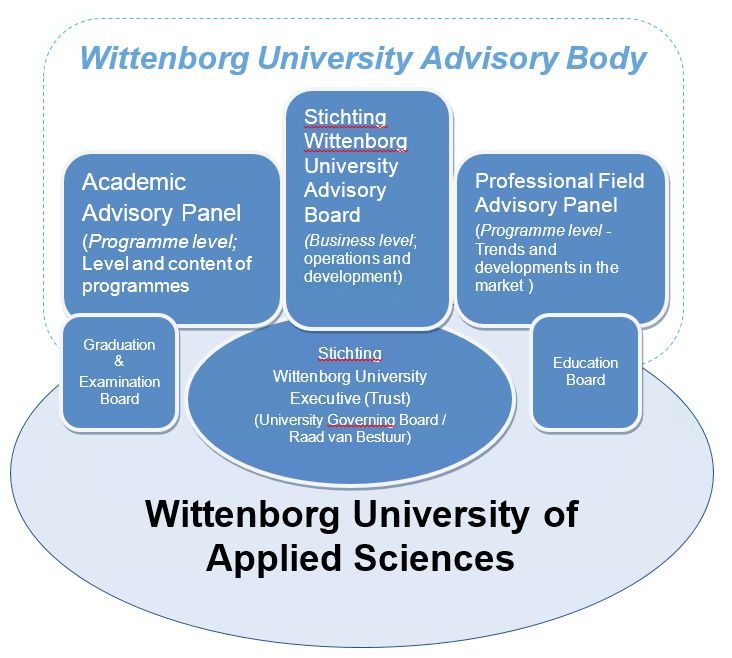 Wittenborg University Advisory Body

Academic Advisory Panel
(Programme level; Level and content of programmes

Stichting Wittenborg University Advisory Board
(Business level; operations and development)

Professional Field Advisory Panel
(Programme level - Trends and developments in the market )

Graduation & Examination Board

Stichting Wittenborg University Executive (Trust)
(University Governing Board / Raad van Bestuur)

Education Board

Wittenborg University of Applied Sciences